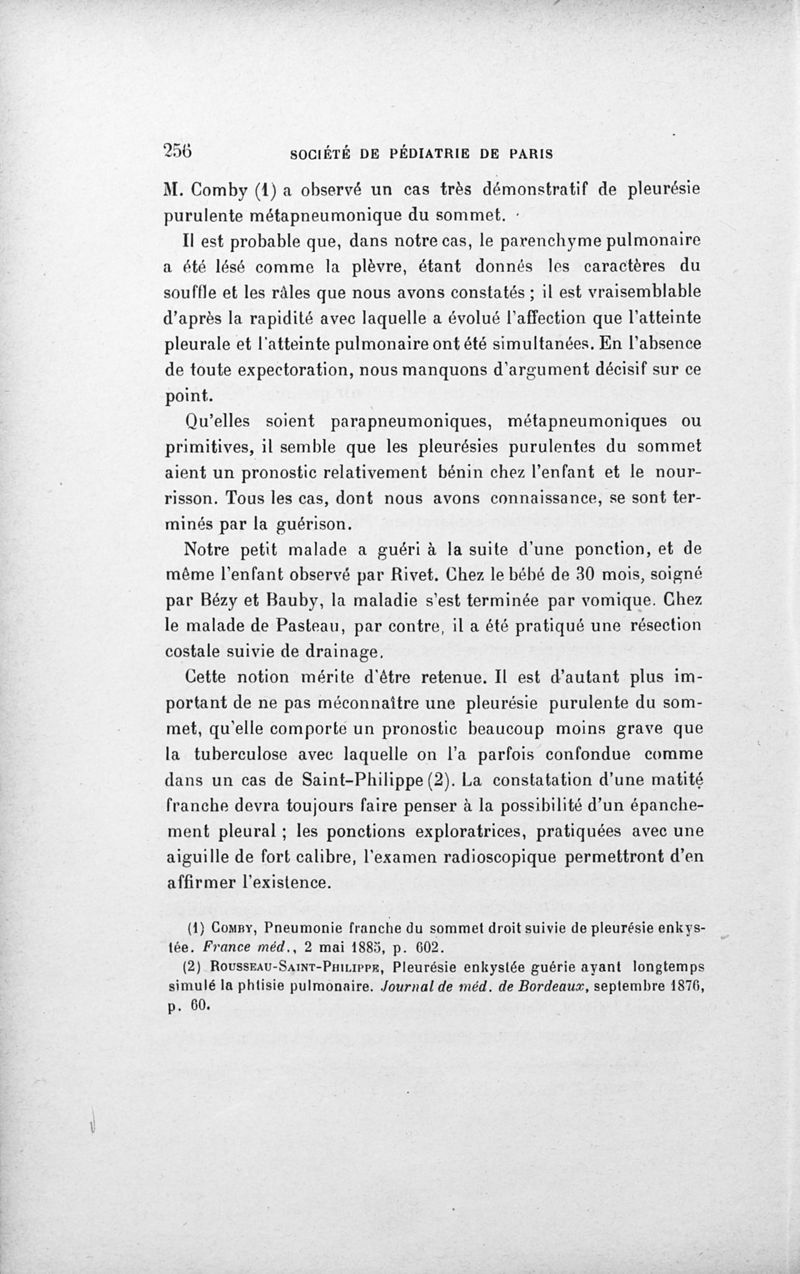 256 SOCIÉTÉ DE PÉDIATRIE DE PARIS

M. Comby (1) a observé un cas très démonstratif de pleurésie purulente métapneumonique du sommet.

Il est probable que, dans notre cas, le parenchyme pulmonaire a été lésé comme la plèvre, étant donnés les caractères du souffle et les râles que nous avons constatés ; il est vraisemblable d'après la rapidité avec laquelle a évolué l'affection que l'atteinte pleurale et l'atteinte pulmonaire ont été simultanées. En l'absence de toute expectoration, nous manquons d'argument décisif sur ce point.

Qu'elles soient parapneumoniques, métapneumoniques ou primitives, il semble que les pleurésies purulentes du sommet aient un pronostic relativement bénin chez l'enfant et le nourrisson. Tous les cas, dont nous avons connaissance, se sont terminés par la guérison.

Notre petit malade a guéri à la suite d'une ponction, et de même l'enfant observé par Rivet. Chez le bébé de 30 mois, soigné par Bézy et Bauby, la maladie s'est terminée par vomique. Chez le malade de Pasteau, par contre, il a été pratiqué une résection costale suivie de drainage.

Cette notion mérite d'être retenue. Il est d'autant plus important de ne pas méconnaître une pleurésie purulente du sommet, qu'elle comporte un pronostic beaucoup moins grave que la tuberculose avec laquelle on l'a parfois confondue comme dans un cas de Saint-Philippe (2). La constatation d'une matité franche devra toujours faire penser à la possibilité d'un épanchement pleural ; les ponctions exploratrices, pratiquées avec une aiguille de fort calibre, l'examen radioscopique permettront d'en affirmer l'existence.

(1) Comby, Pneumonie franche du sommet droit suivie de pleurésie enkystée. France méd., 2 mai 1885, p. 602.

(2) Rousseau-Saint-Philippe, Pleurésie enkystée guérie ayant longtemps simulé la phtisie pulmonaire. Journal de méd. de Bordeaux, septembre 1876, p. 60.